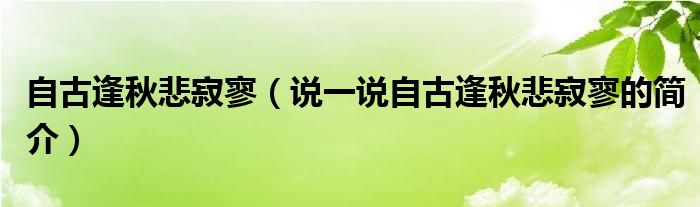 自古逢秋悲寂寥（说一说自古逢秋悲寂寥的简介）